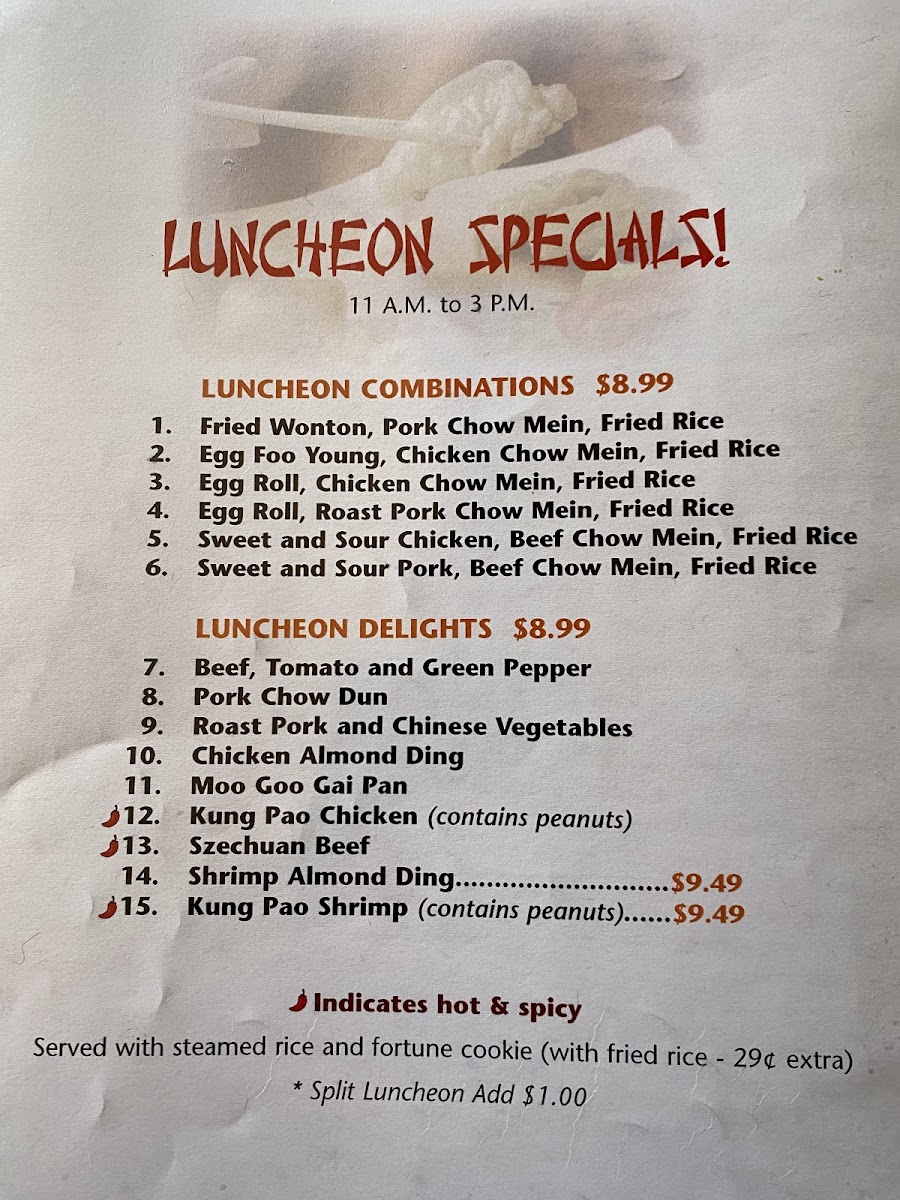 LUNCHEON SPECIALS!

11 A.M. to 3 P.M.

LUNCHEON COMBINATIONS $8.99

1. Fried Wonton, Pork Chow Mein, Fried Rice
2. Egg Foo Young, Chicken Chow Mein, Fried Rice
3. Egg Roll, Chicken Chow Mein, Fried Rice
4. Egg Roll, Roast Pork Chow Mein, Fried Rice
5. Sweet and Sour Chicken, Beef Chow Mein, Fried Rice
6. Sweet and Sour Pork, Beef Chow Mein, Fried Rice

LUNCHEON DELIGHTS $8.99

7. Beef, Tomato and Green Pepper
8. Pork Chow Dun
9. Roast Pork and Chinese Vegetables
10. Chicken Almond Ding
11. Moo Goo Gai Pan
12. Kung Pao Chicken (contains peanuts)
13. Szechuan Beef
14. Shrimp Almond Ding..........................$9.49
15. Kung Pao Shrimp (contains peanuts)......$9.49

Indicates hot & spicy

Served with steamed rice and fortune cookie (with fried rice - 29¢ extra)

* Split Luncheon Add $1.00